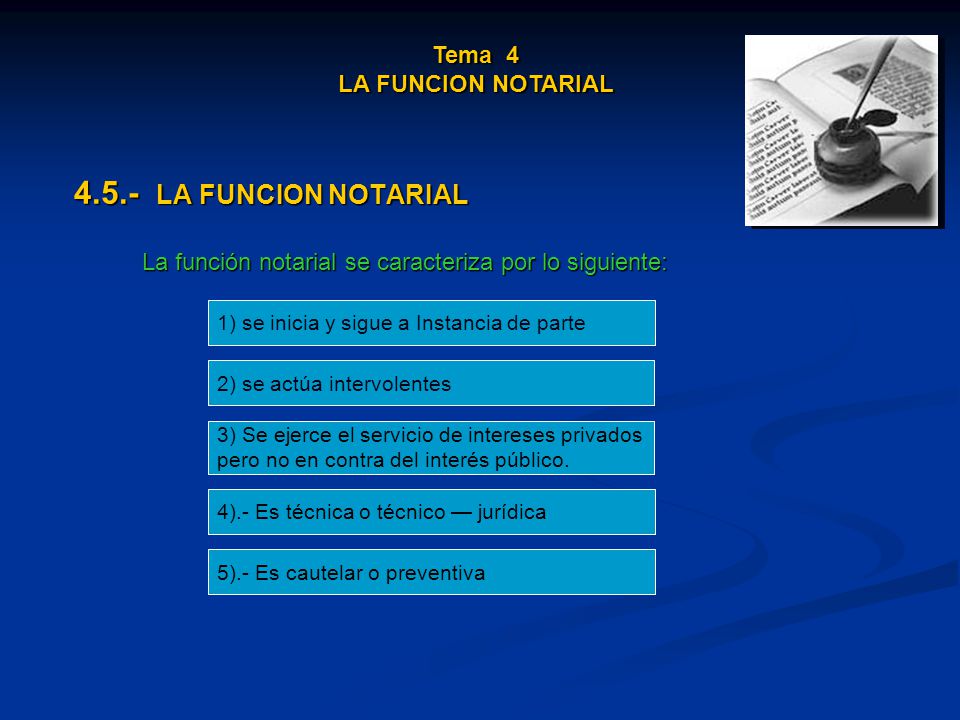 Tema 4
LA FUNCION NOTARIAL

4.5.- LA FUNCION NOTARIAL

La función notarial se caracteriza por lo siguiente:

1) se inicia y sigue a Instancia de parte

2) se actúa intervolentes

3) Se ejerce el servicio de intereses privados pero no en contra del interés público.

4).- Es técnica o técnico — jurídica

5).- Es cautelar o preventiva